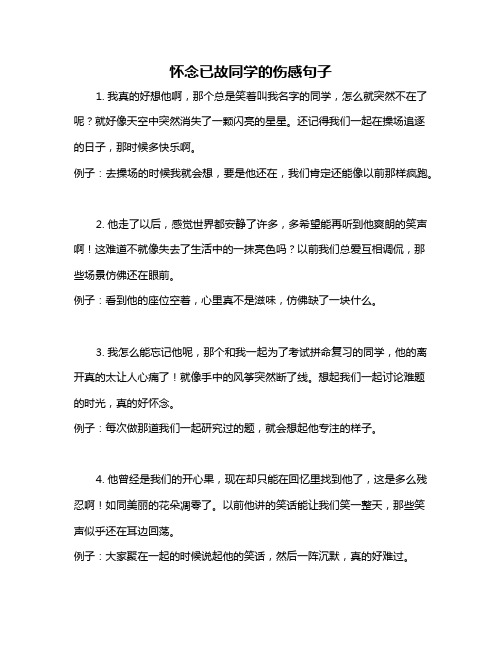 怀念已故同学的伤感句子

1. 我真的好想他啊，那个总是笑着叫我名字的同学，怎么就突然不在了呢？就好像天空中突然消失了一颗闪亮的星星。还记得我们一起在操场追逐的日子，那时候多快乐啊。

例子：去操场的时候我就会想，要是他还在，我们肯定还能像以前那样疯跑。

2. 他走了以后，感觉世界都安静了许多，多希望能再听到他爽朗的笑声啊！这难道不就像失去了生活中的一抹亮色吗？以前我们总爱互相调侃，那些场景仿佛还在眼前。

例子：看到他的座位空着，心里真不是滋味，仿佛缺了一块什么。

3. 我怎么能忘记他呢，那个和我一起为了考试拼命复习的同学，他的离开真的太让人心痛了！就像手中的风筝突然断了线。想起我们一起讨论难题的时光，真的好怀念。

例子：每次做那道我们一起研究过的题，就会想起他专注的样子。

4. 他曾经是我们的开心果，现在却只能在回忆里找到他了，这是多么残忍啊！如同美丽的花朵凋零了。以前他讲的笑话能让我们笑一整天，那些笑声似乎还在耳边回荡。

例子：大家聚在一起的时候说起他的笑话，然后一阵沉默，真的好难过。